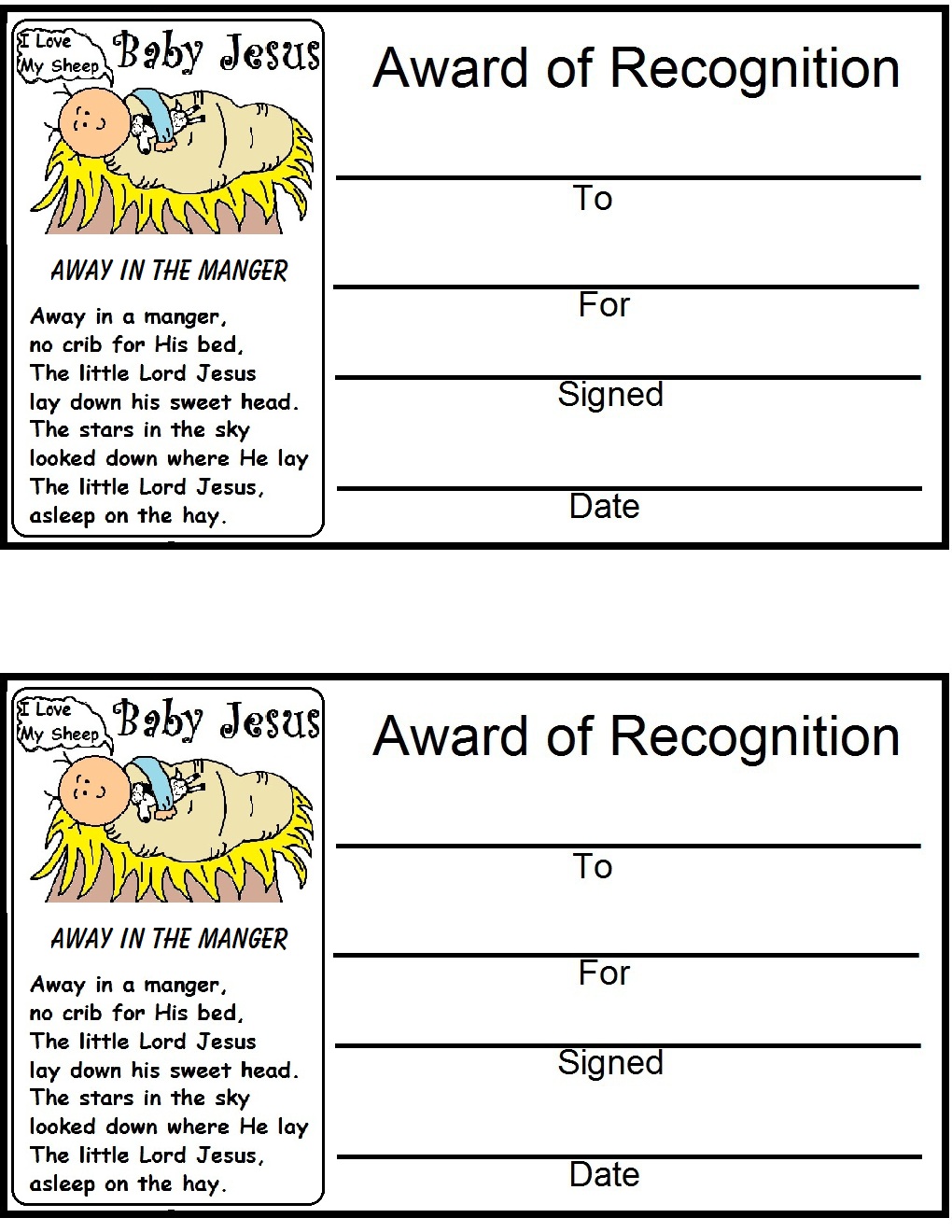 I Love My Sheep

Baby Jesus

AWAY IN THE MANGER

Away in a manger,
no crib for His bed,
The little Lord Jesus
lay down his sweet head.
The stars in the sky
looked down where He lay
The little Lord Jesus,
asleep on the hay.

Award of Recognition

To

For

Signed

Date

I Love My Sheep

Baby Jesus

AWAY IN THE MANGER

Away in a manger,
no crib for His bed,
The little Lord Jesus
lay down his sweet head.
The stars in the sky
looked down where He lay
The little Lord Jesus,
asleep on the hay.

Award of Recognition

To

For

Signed

Date